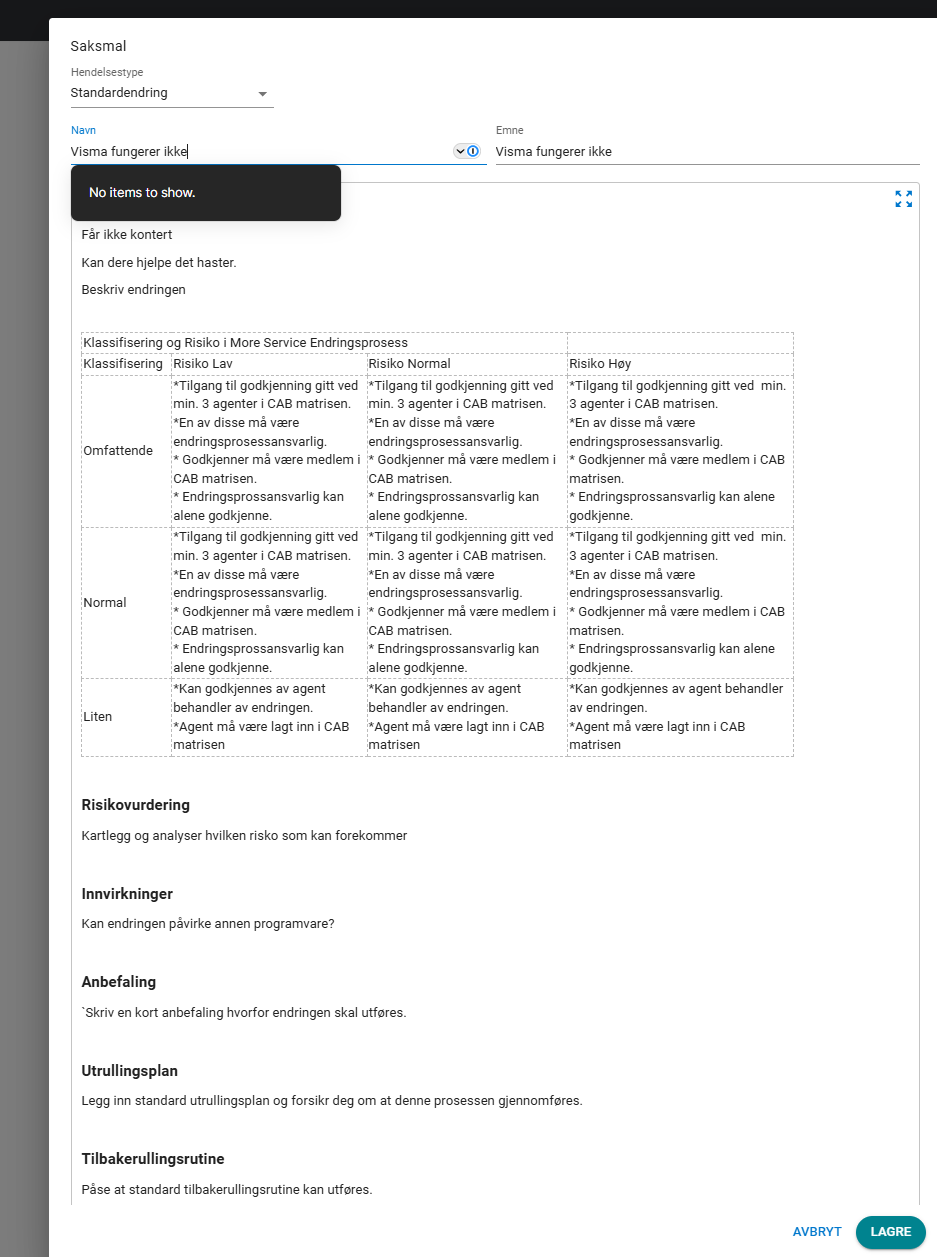 Saksmal

Hendelsestype
Standardendring

Navn
Visma fungerer ikke

Emne
Visma fungerer ikke

No items to show.

Får ikke kontert

Kan dere hjelpe det haster.

Beskriv endringen

| Klassifisering og Risiko i More Service Endringsprosess | | | |
|---|---|---|---|
| Klassifisering | Risiko Lav | Risiko Normal | Risiko Høy |
| Omfattende | *Tilgang til godkjenning gitt ved min. 3 agenter i CAB matrisen. *En av disse må være endringsprosessansvarlig. * Godkjenner må være medlem i CAB matrisen. * Endringsprossansvarlig kan alene godkjenne. | *Tilgang til godkjenning gitt ved min. 3 agenter i CAB matrisen. *En av disse må være endringsprosessansvarlig. * Godkjenner må være medlem i CAB matrisen. * Endringsprossansvarlig kan alene godkjenne. | *Tilgang til godkjenning gitt ved min. 3 agenter i CAB matrisen. *En av disse må være endringsprosessansvarlig. * Godkjenner må være medlem i CAB matrisen. * Endringsprossansvarlig kan alene godkjenne. |
| Normal | *Tilgang til godkjenning gitt ved min. 3 agenter i CAB matrisen. *En av disse må være endringsprosessansvarlig. * Godkjenner må være medlem i CAB matrisen. * Endringsprossansvarlig kan alene godkjenne. | *Tilgang til godkjenning gitt ved min. 3 agenter i CAB matrisen. *En av disse må være endringsprosessansvarlig. * Godkjenner må være medlem i CAB matrisen. * Endringsprossansvarlig kan alene godkjenne. | *Tilgang til godkjenning gitt ved min. 3 agenter i CAB matrisen. *En av disse må være endringsprosessansvarlig. * Godkjenner må være medlem i CAB matrisen. * Endringsprossansvarlig kan alene godkjenne. |
| Liten | *Kan godkjennes av agent behandler av endringen. *Agent må være lagt inn i CAB matrisen | *Kan godkjennes av agent behandler av endringen. *Agent må være lagt inn i CAB matrisen | *Kan godkjennes av agent behandler av endringen. *Agent må være lagt inn i CAB matrisen |

Risikovurdering

Kartlegg og analyser hvilken risko som kan forekommer

Innvirkninger

Kan endringen påvirke annen programvare?

Anbefaling

`Skriv en kort anbefaling hvorfor endringen skal utføres.

Utrullingsplan

Legg inn standard utrullingsplan og forsikr deg om at denne prosessen gjennomføres.

Tilbakerullingsrutine

Påse at standard tilbakerullingsrutine kan utføres.

AVBRYT LAGRE